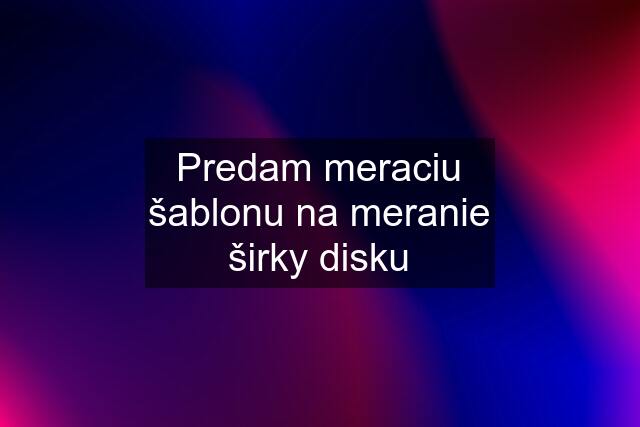 Predam meraciu šablonu na meranie širky disku